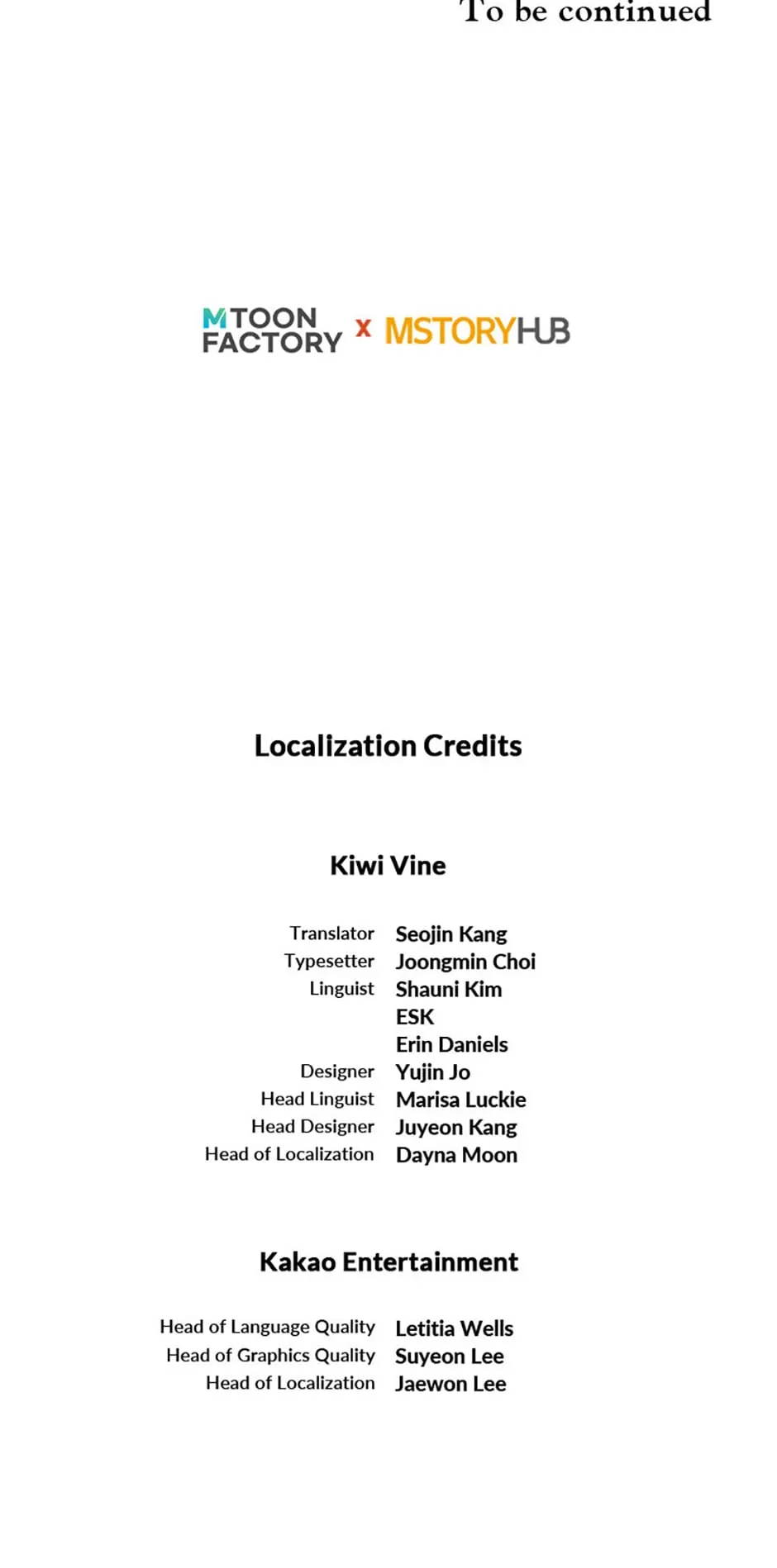 To be continued

MTOON FACTORY x MSTORYHUB

Localization Credits

Kiwi Vine

Translator Seojin Kang
Typesetter Joongmin Choi
Linguist Shauni Kim
ESK
Erin Daniels
Designer Yujin Jo
Head Linguist Marisa Luckie
Head Designer Juyeon Kang
Head of Localization Dayna Moon

Kakao Entertainment

Head of Language Quality Letitia Wells
Head of Graphics Quality Suyeon Lee
Head of Localization Jaewon Lee